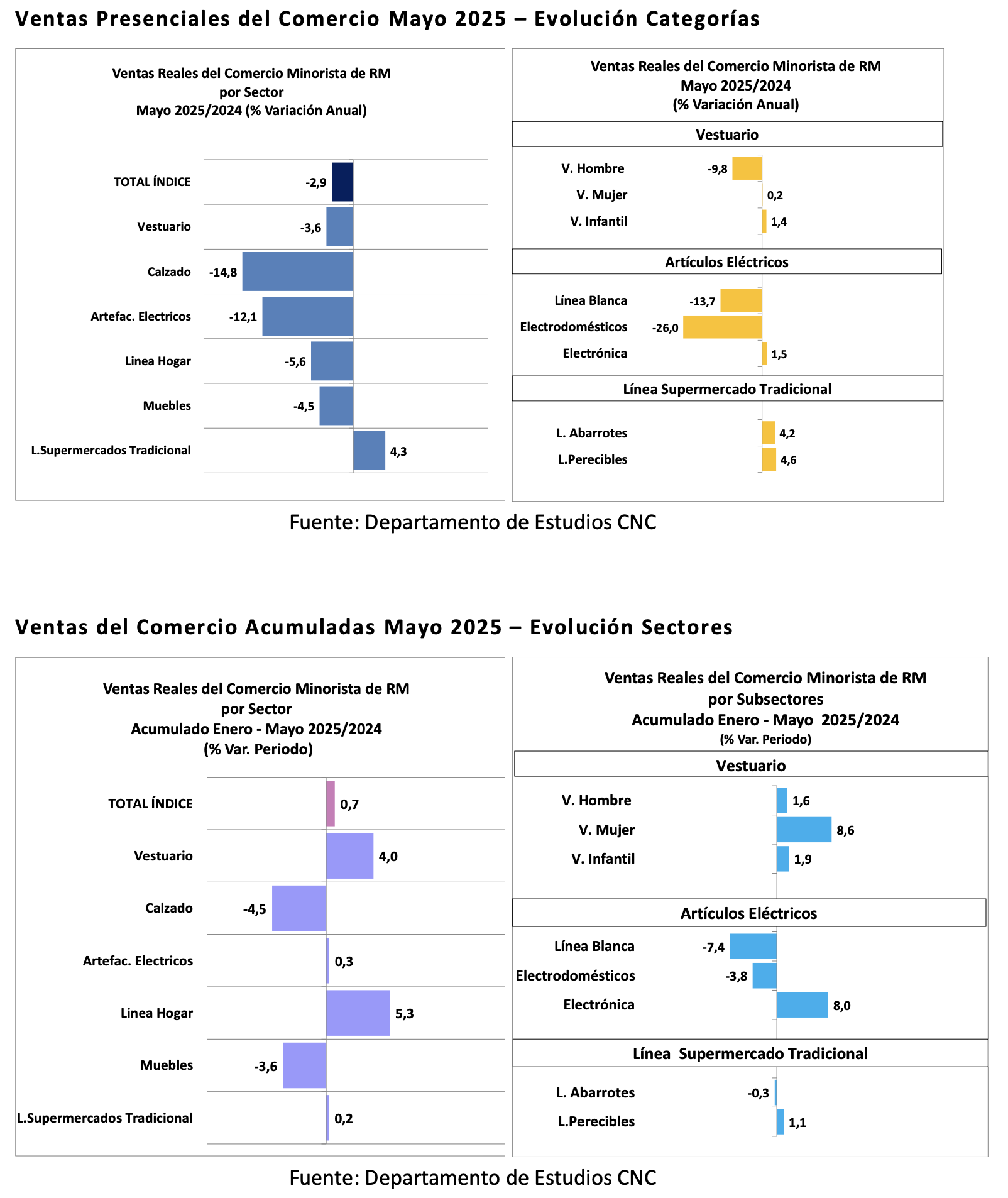 Ventas Presenciales del Comercio Mayo 2025 – Evolución Categorías

Ventas Reales del Comercio Minorista de RM por Sector Mayo 2025/2024 (% Variación Anual)

TOTAL ÍNDICE -2,9
Vestuario -3,6
Calzado -14,8
Artefac. Electricos -12,1
Linea Hogar -5,6
Muebles -4,5
L.Supermercados Tradicional 4,3

Ventas Reales del Comercio Minorista de RM Mayo 2025/2024 (% Variación Anual)

Vestuario
V. Hombre -9,8
V. Mujer 0,2
V. Infantil 1,4

Artículos Eléctricos
Línea Blanca -13,7
Electrodomésticos -26,0
Electrónica 1,5

Línea Supermercado Tradicional
L. Abarrotes 4,2
L.Perecibles 4,6

Fuente: Departamento de Estudios CNC

Ventas del Comercio Acumuladas Mayo 2025 – Evolución Sectores

Ventas Reales del Comercio Minorista de RM por Sector Acumulado Enero - Mayo 2025/2024 (% Var. Periodo)

TOTAL ÍNDICE 0,7
Vestuario 4,0
Calzado -4,5
Artefac. Electricos 0,3
Linea Hogar 5,3
Muebles -3,6
L.Supermercados Tradicional 0,2

Ventas Reales del Comercio Minorista de RM por Subsectores Acumulado Enero - Mayo 2025/2024 (% Var. Periodo)

Vestuario
V. Hombre 1,6
V. Mujer 8,6
V. Infantil 1,9

Artículos Eléctricos
Línea Blanca -7,4
Electrodomésticos -3,8
Electrónica 8,0

Línea Supermercado Tradicional
L. Abarrotes -0,3
L.Perecibles 1,1

Fuente: Departamento de Estudios CNC